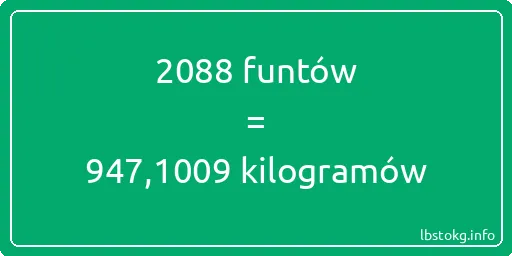 2088 funtów

=

947,1009 kilogramów

lbstokg.info